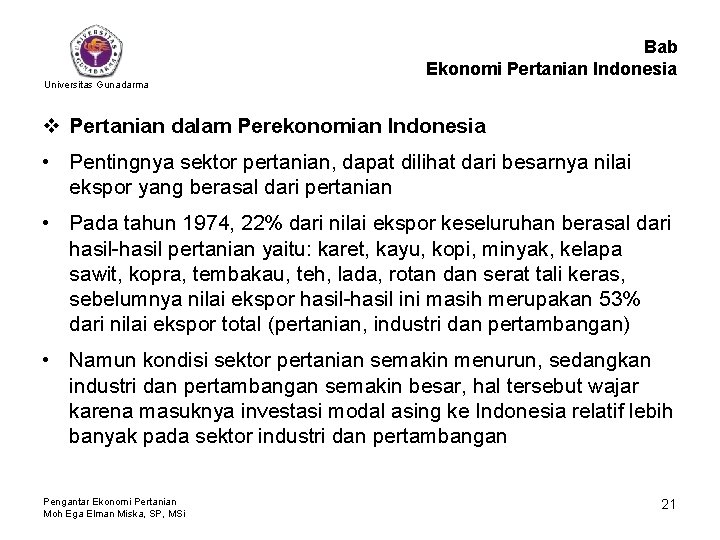 UNIVERSITAS GUNADARMA

Universitas Gunadarma

Bab
Ekonomi Pertanian Indonesia

❖ Pertanian dalam Perekonomian Indonesia

• Pentingnya sektor pertanian, dapat dilihat dari besarnya nilai ekspor yang berasal dari pertanian

• Pada tahun 1974, 22% dari nilai ekspor keseluruhan berasal dari hasil-hasil pertanian yaitu: karet, kayu, kopi, minyak, kelapa sawit, kopra, tembakau, teh, lada, rotan dan serat tali keras, sebelumnya nilai ekspor hasil-hasil ini masih merupakan 53% dari nilai ekspor total (pertanian, industri dan pertambangan)

• Namun kondisi sektor pertanian semakin menurun, sedangkan industri dan pertambangan semakin besar, hal tersebut wajar karena masuknya investasi modal asing ke Indonesia relatif lebih banyak pada sektor industri dan pertambangan

Pengantar Ekonomi Pertanian
Moh Ega Elman Miska, SP, MSi

21